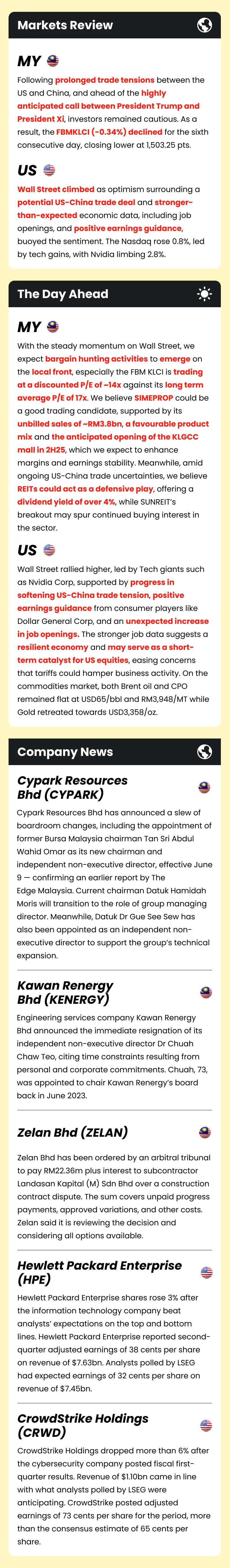 Markets Review

MY

Following prolonged trade tensions between the US and China, and ahead of the highly anticipated call between President Trump and President Xi, investors remained cautious. As a result, the FBMKLCI (-0.34%) declined for the sixth consecutive day, closing lower at 1,503.25 pts.

US

Wall Street climbed as optimism surrounding a potential US-China trade deal and stronger-than-expected economic data, including job openings, and positive earnings guidance, buoyed the sentiment. The Nasdaq rose 0.8%, led by tech gains, with Nvidia limbing 2.8%.

The Day Ahead

MY

With the steady momentum on Wall Street, we expect bargain hunting activities to emerge on the local front, especially the FBM KLCI is trading at a discounted P/E of ~14x against its long term average P/E of 17x. We believe SIMEPROP could be a good trading candidate, supported by its unbilled sales of ~RM3.8bn, a favourable product mix and the anticipated opening of the KLGCC mall in 2H25, which we expect to enhance margins and earnings stability. Meanwhile, amid ongoing US-China trade uncertainties, we believe REITs could act as a defensive play, offering a dividend yield of over 4%, while SUNREIT's breakout may spur continued buying interest in the sector.

US

Wall Street rallied higher, led by Tech giants such as Nvidia Corp, supported by progress in softening US-China trade tension, positive earnings guidance from consumer players like Dollar General Corp, and an unexpected increase in job openings. The stronger job data suggests a resilient economy and may serve as a short-term catalyst for US equities, easing concerns that tariffs could hamper business activity. On the commodities market, both Brent oil and CPO remained flat at USD65/bbl and RM3,948/MT while Gold retreated towards USD3,358/oz.

Company News

Cypark Resources Bhd (CYPARK)

Cypark Resources Bhd has announced a slew of boardroom changes, including the appointment of former Bursa Malaysia chairman Tan Sri Abdul Wahid Omar as its new chairman and independent non-executive director, effective June 9 — confirming an earlier report by The Edge Malaysia. Current chairman Datuk Hamidah Moris will transition to the role of group managing director. Meanwhile, Datuk Dr Gue See Sew has also been appointed as an independent non-executive director to support the group's technical expansion.

Kawan Renergy Bhd (KENERGY)

Engineering services company Kawan Renergy Bhd announced the immediate resignation of its independent non-executive director Dr Chuah Chaw Teo, citing time constraints resulting from personal and corporate commitments. Chuah, 73, was appointed to chair Kawan Renergy's board back in June 2023.

Zelan Bhd (ZELAN)

Zelan Bhd has been ordered by an arbitral tribunal to pay RM22.36m plus interest to subcontractor Landasan Kapital (M) Sdn Bhd over a construction contract dispute. The sum covers unpaid progress payments, approved variations, and other costs. Zelan said it is reviewing the decision and considering all options available.

Hewlett Packard Enterprise (HPE)

Hewlett Packard Enterprise shares rose 3% after the information technology company beat analysts' expectations on the top and bottom lines. Hewlett Packard Enterprise reported second-quarter adjusted earnings of 38 cents per share on revenue of $7.63bn. Analysts polled by LSEG had expected earnings of 32 cents per share on revenue of $7.45bn.

CrowdStrike Holdings (CRWD)

CrowdStrike Holdings dropped more than 6% after the cybersecurity company posted fiscal first-quarter results. Revenue of $1.10bn came in line with what analysts polled by LSEG were anticipating. CrowdStrike posted adjusted earnings of 73 cents per share for the period, more than the consensus estimate of 65 cents per share.